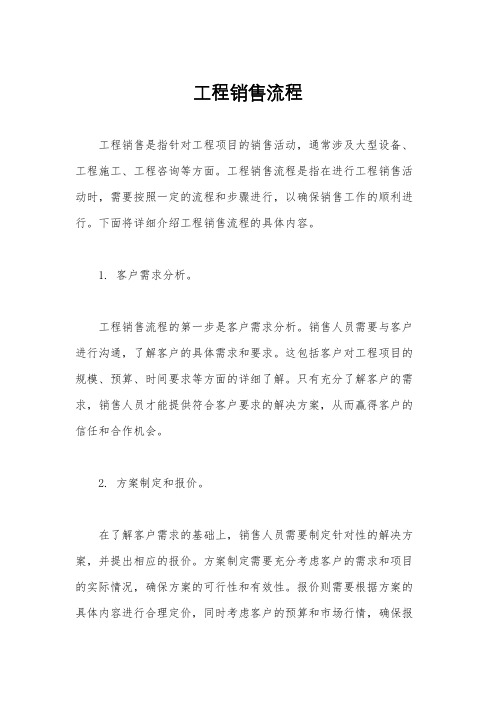 工程销售流程

工程销售是指针对工程项目的销售活动，通常涉及大型设备、工程施工、工程咨询等方面。工程销售流程是指在进行工程销售活动时，需要按照一定的流程和步骤进行，以确保销售工作的顺利进行。下面将详细介绍工程销售流程的具体内容。

1. 客户需求分析。

工程销售流程的第一步是客户需求分析。销售人员需要与客户进行沟通，了解客户的具体需求和要求。这包括客户对工程项目的规模、预算、时间要求等方面的详细了解。只有充分了解客户的需求，销售人员才能提供符合客户要求的解决方案，从而赢得客户的信任和合作机会。

2. 方案制定和报价。

在了解客户需求的基础上，销售人员需要制定针对性的解决方案，并提出相应的报价。方案制定需要充分考虑客户的需求和项目的实际情况，确保方案的可行性和有效性。报价则需要根据方案的具体内容进行合理定价，同时考虑客户的预算和市场行情，确保报